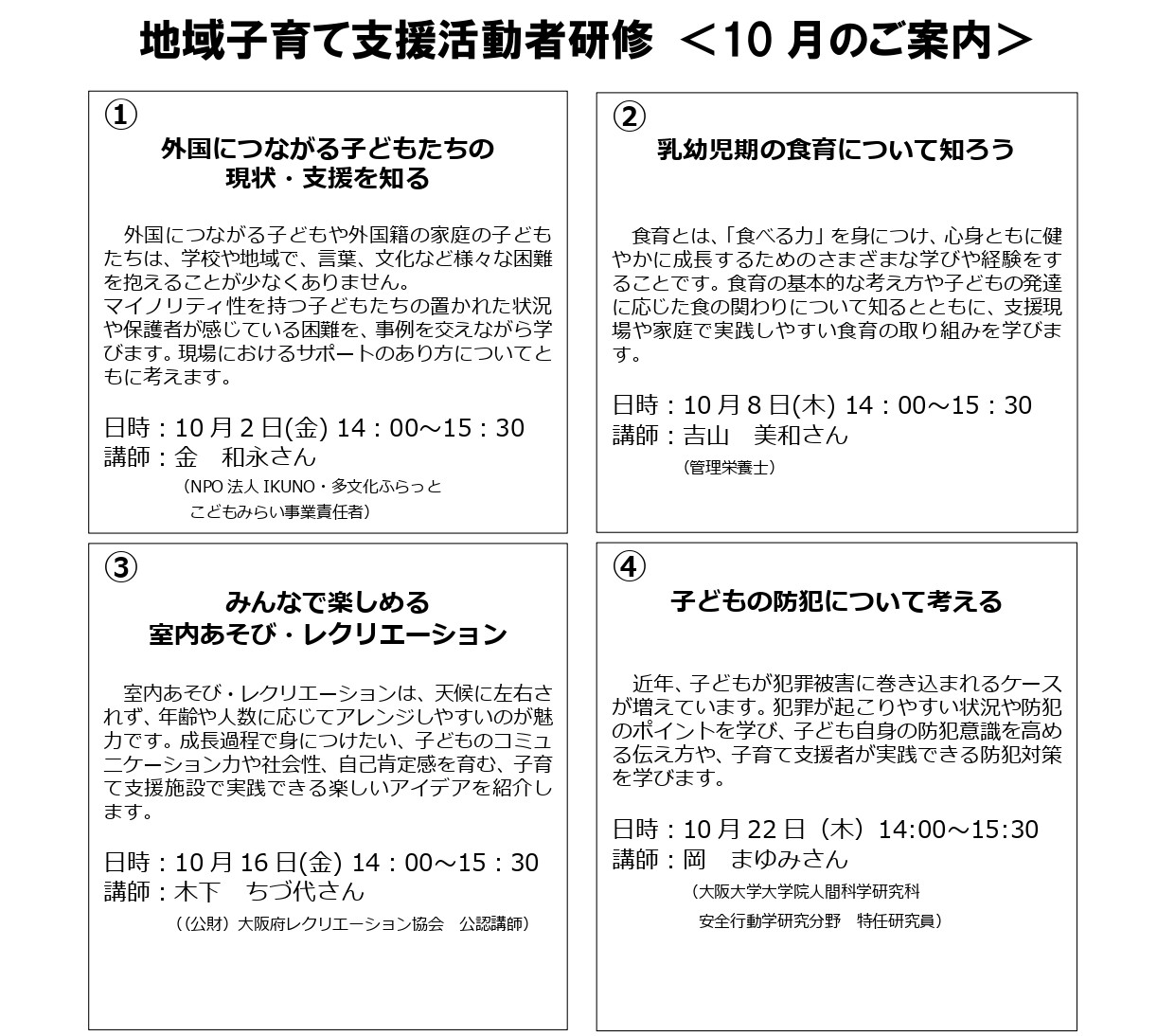 地域子育て支援活動者研修 ＜10月のご案内＞

①
外国につながる子どもたちの
現状・支援を知る

外国につながる子どもや外国籍の家庭の子どもたちは、学校や地域で、言葉、文化など様々な困難を抱えることが少なくありません。
マイノリティ性を持つ子どもたちの置かれた状況や保護者が感じている困難を、事例を交えながら学びます。現場におけるサポートのあり方についてともに考えます。

日時：10月2日(金) 14：00～15：30
講師：金　和永さん
（NPO法人IKUNO・多文化ふらっと
こどもみらい事業責任者）

②
乳幼児期の食育について知ろう

食育とは、「食べる力」を身につけ、心身ともに健やかに成長するためのさまざまな学びや経験をすることです。食育の基本的な考え方や子どもの発達に応じた食の関わりについて知るとともに、支援現場や家庭で実践しやすい食育の取り組みを学びます。

日時：10月8日(木) 14：00～15：30
講師：吉山　美和さん
（管理栄養士）

③
みんなで楽しめる
室内あそび・レクリエーション

室内あそび・レクリエーションは、天候に左右されず、年齢や人数に応じてアレンジしやすいのが魅力です。成長過程で身につけたい、子どものコミュニケーション力や社会性、自己肯定感を育む、子育て支援施設で実践できる楽しいアイデアを紹介します。

日時：10月16日(金) 14：00～15：30
講師：木下　ちづ代さん
（(公財）大阪府レクリエーション協会　公認講師）

④
子どもの防犯について考える

近年、子どもが犯罪被害に巻き込まれるケースが増えています。犯罪が起こりやすい状況や防犯のポイントを学び、子ども自身の防犯意識を高める伝え方や、子育て支援者が実践できる防犯対策を学びます。

日時：10月22日（木）14:00～15:30
講師：岡　まゆみさん
（大阪大学大学院人間科学研究科
安全行動学研究分野　特任研究員）